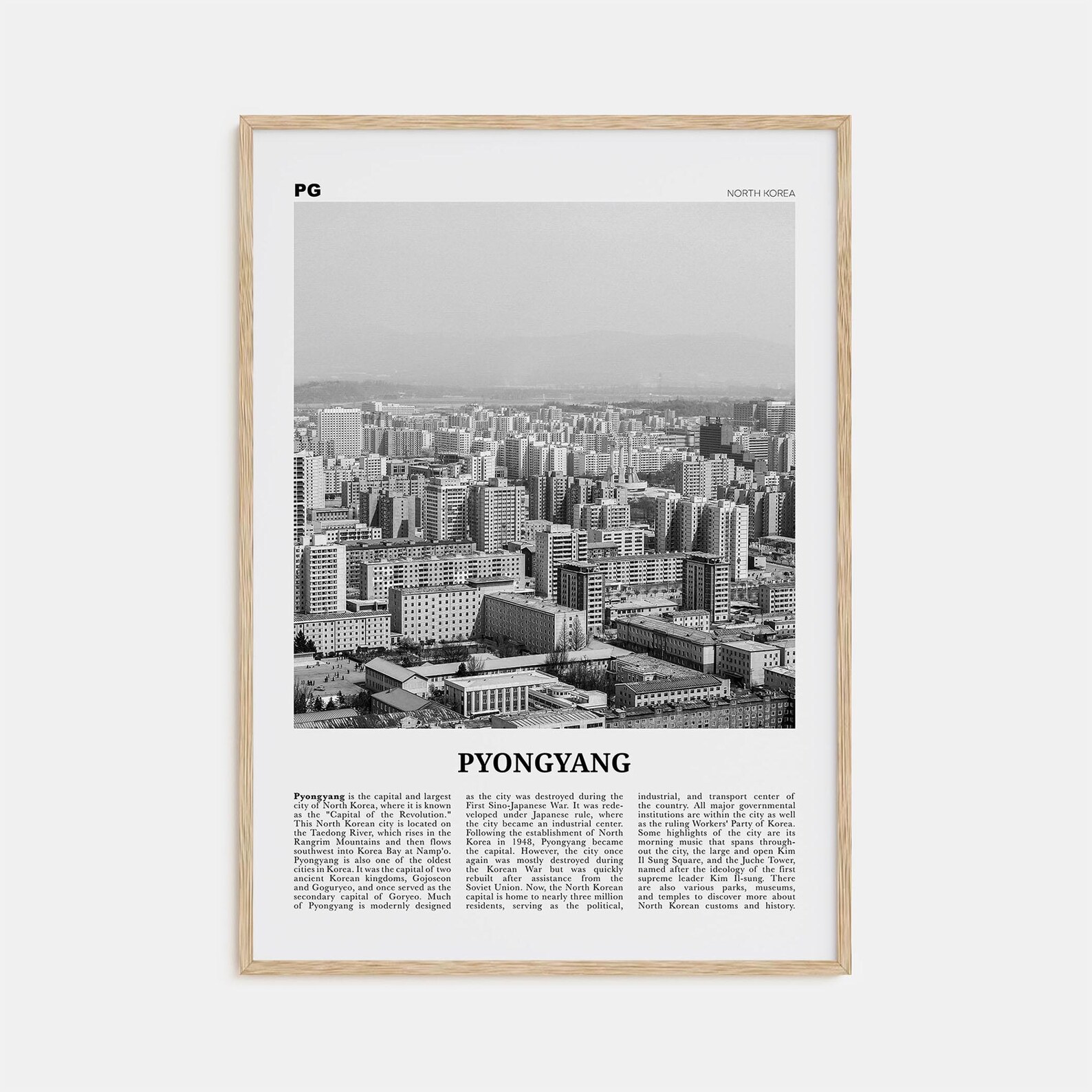 PG

NORTH KOREA

PYONGYANG

Pyongyang is the capital and largest city of North Korea, where it is known as the "Capital of the Revolution." This North Korean city is located on the Taedong River, which rises in the Rangrim Mountains and then flows southwest into Korea Bay at Namp'o. Pyongyang is also one of the oldest cities in Korea. It was the capital of two ancient Korean kingdoms, Gojoseon and Goguryeo, and once served as the secondary capital of Goryeo. Much of Pyongyang is modernly designed

as the city was destroyed during the First Sino-Japanese War. It was redeveloped under Japanese rule, where the city became an industrial center. Following the establishment of North Korea in 1948, Pyongyang became the capital. However, the city once again was mostly destroyed during the Korean War but was quickly rebuilt after assistance from the Soviet Union. Now, the North Korean capital is home to nearly three million residents, serving as the political,

industrial, and transport center of the country. All major governmental institutions are within the city as well as the ruling Workers' Party of Korea. Some highlights of the city are its morning music that spans throughout the city, the large and open Kim Il Sung Square, and the Juche Tower, named after the ideology of the first supreme leader Kim Il-sung. There are also various parks, museums, and temples to discover more about North Korean customs and history.